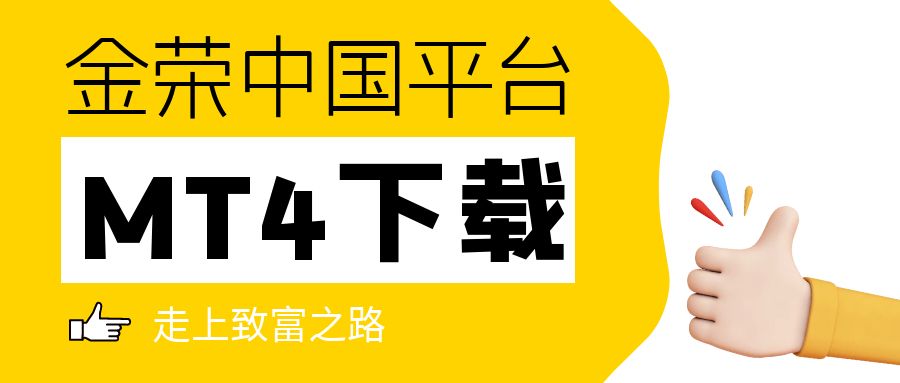 金荣中国平台

MT4下载

走上致富之路